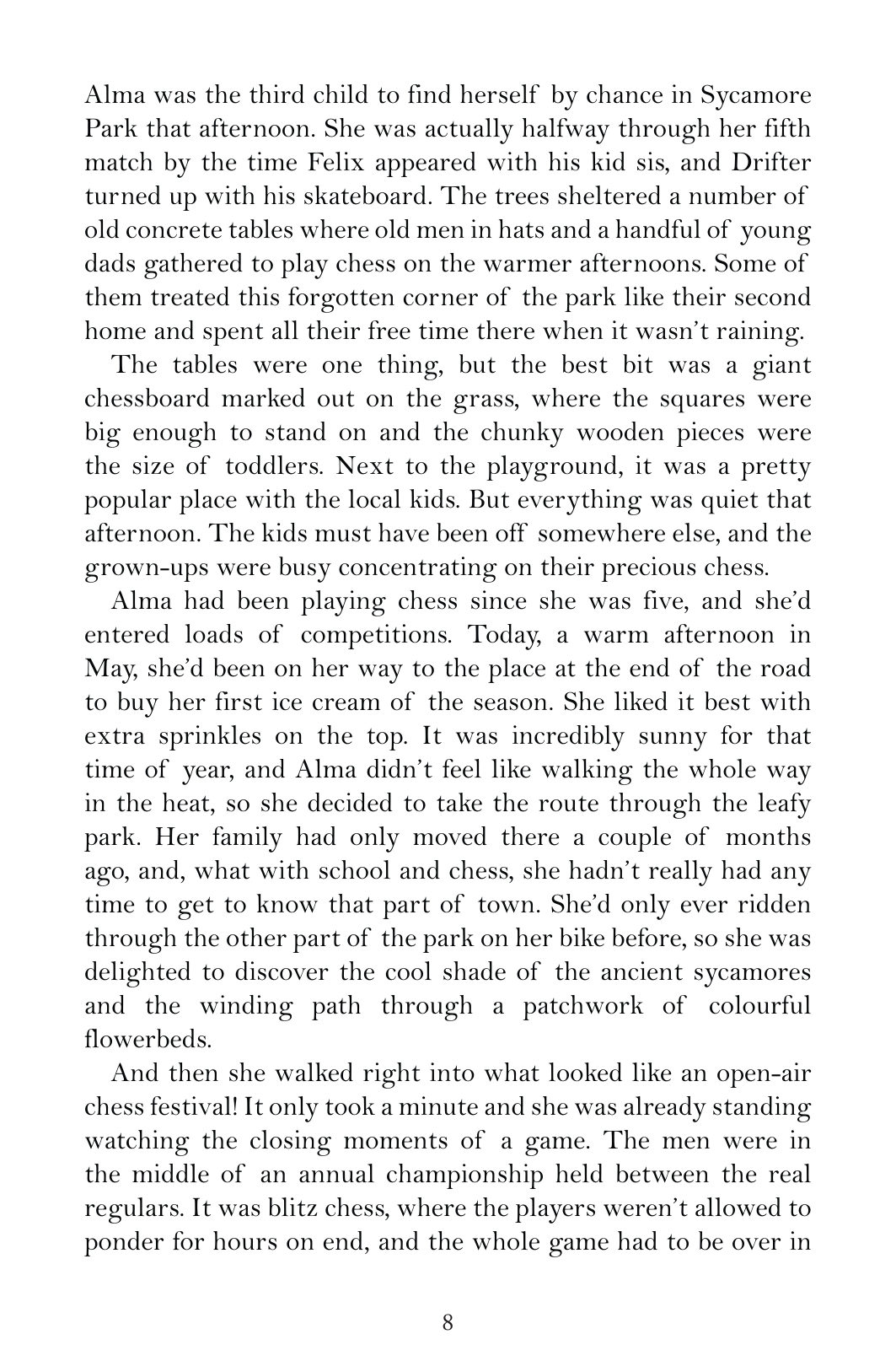 Alma was the third child to find herself by chance in Sycamore Park that afternoon. She was actually halfway through her fifth match by the time Felix appeared with his kid sis, and Drifter turned up with his skateboard. The trees sheltered a number of old concrete tables where old men in hats and a handful of young dads gathered to play chess on the warmer afternoons. Some of them treated this forgotten corner of the park like their second home and spent all their free time there when it wasn't raining.

The tables were one thing, but the best bit was a giant chessboard marked out on the grass, where the squares were big enough to stand on and the chunky wooden pieces were the size of toddlers. Next to the playground, it was a pretty popular place with the local kids. But everything was quiet that afternoon. The kids must have been off somewhere else, and the grown-ups were busy concentrating on their precious chess.

Alma had been playing chess since she was five, and she'd entered loads of competitions. Today, a warm afternoon in May, she'd been on her way to the place at the end of the road to buy her first ice cream of the season. She liked it best with extra sprinkles on the top. It was incredibly sunny for that time of year, and Alma didn't feel like walking the whole way in the heat, so she decided to take the route through the leafy park. Her family had only moved there a couple of months ago, and, what with school and chess, she hadn't really had any time to get to know that part of town. She'd only ever ridden through the other part of the park on her bike before, so she was delighted to discover the cool shade of the ancient sycamores and the winding path through a patchwork of colourful flowerbeds.

And then she walked right into what looked like an open-air chess festival! It only took a minute and she was already standing watching the closing moments of a game. The men were in the middle of an annual championship held between the real regulars. It was blitz chess, where the players weren't allowed to ponder for hours on end, and the whole game had to be over in

8